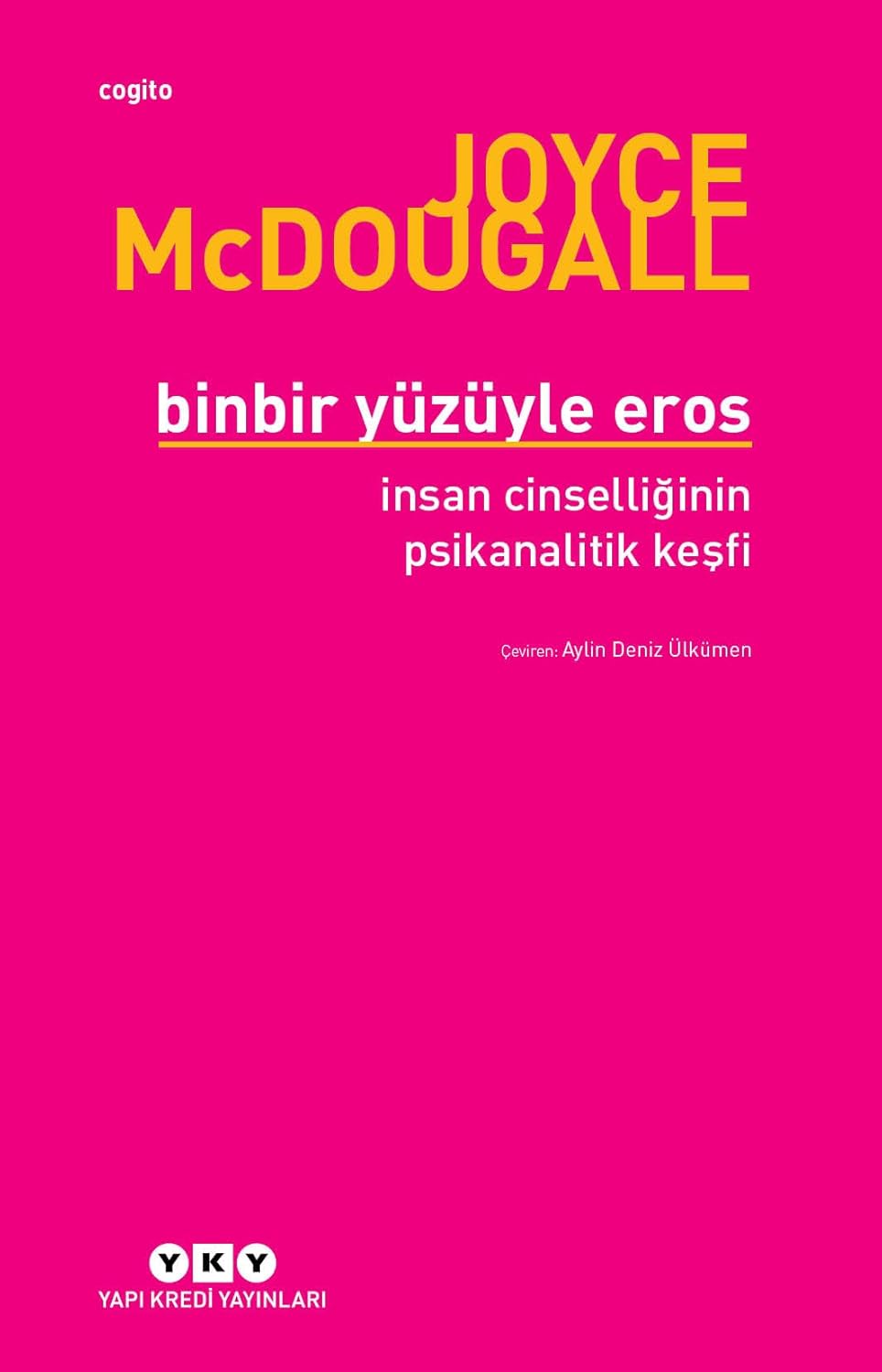 cogito

JOYCE
McDOUGALL

binbir yüzüyle eros

insan cinselliğinin
psikanalitik keşfi

Çeviren: Aylin Deniz Ülkümen

YKY
YAPI KREDİ YAYINLARI